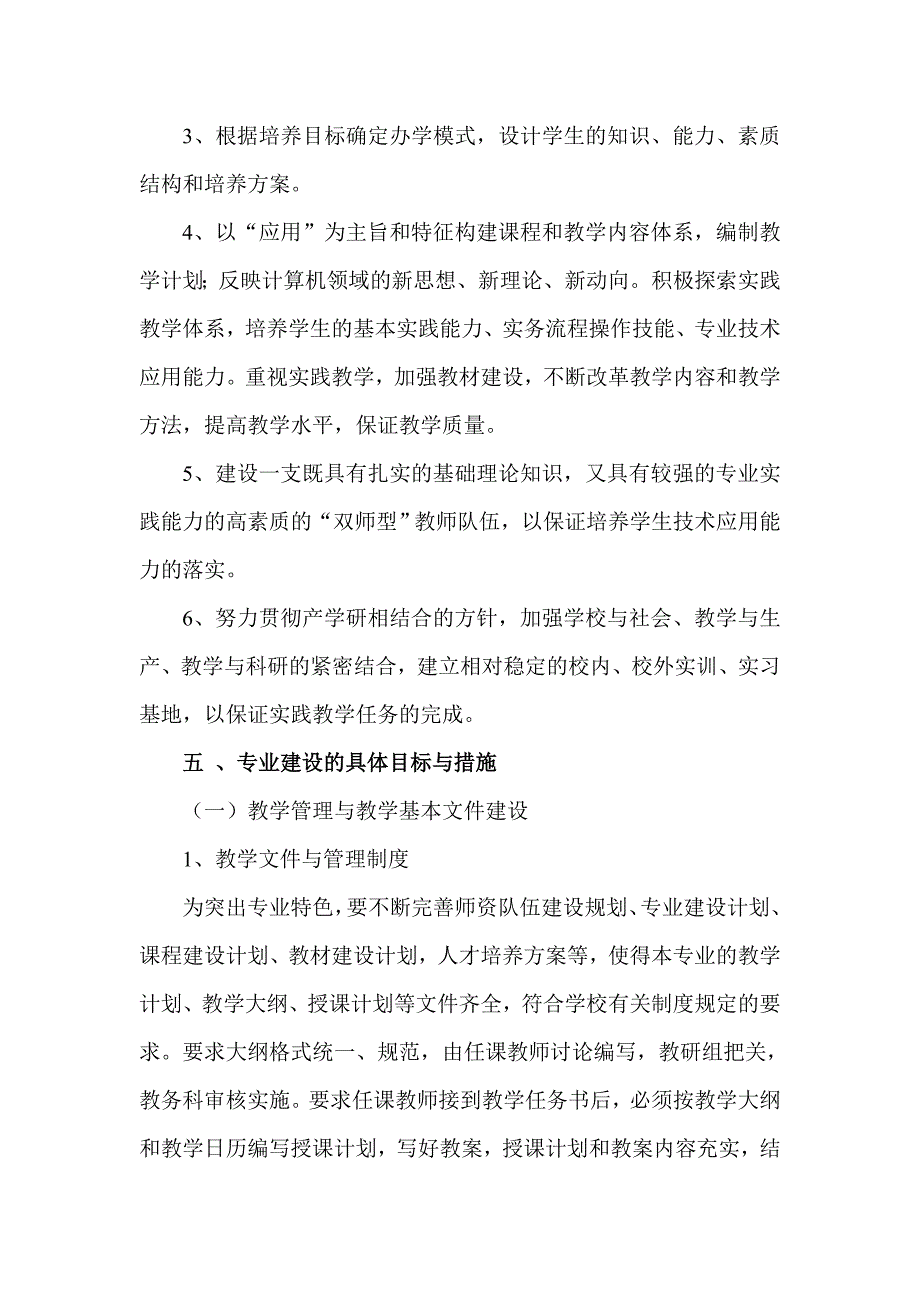 3、根据培养目标确定办学模式，设计学生的知识、能力、素质结构和培养方案。

4、以“应用”为主旨和特征构建课程和教学内容体系，编制教学计划；反映计算机领域的新思想、新理论、新动向。积极探索实践教学体系，培养学生的基本实践能力、实务流程操作技能、专业技术应用能力。重视实践教学，加强教材建设，不断改革教学内容和教学方法，提高教学水平，保证教学质量。

5、建设一支既具有扎实的基础理论知识，又具有较强的专业实践能力的高素质的“双师型”教师队伍，以保证培养学生技术应用能力的落实。

6、努力贯彻产学研相结合的方针，加强学校与社会、教学与生产、教学与科研的紧密结合，建立相对稳定的校内、校外实训、实习基地，以保证实践教学任务的完成。

五 、专业建设的具体目标与措施

（一）教学管理与教学基本文件建设

1、教学文件与管理制度

为突出专业特色，要不断完善师资队伍建设规划、专业建设计划、课程建设计划、教材建设计划，人才培养方案等，使得本专业的教学计划、教学大纲、授课计划等文件齐全，符合学校有关制度规定的要求。要求大纲格式统一、规范，由任课教师讨论编写，教研组把关，教务科审核实施。要求任课教师接到教学任务书后，必须按教学大纲和教学日历编写授课计划，写好教案，授课计划和教案内容充实，结